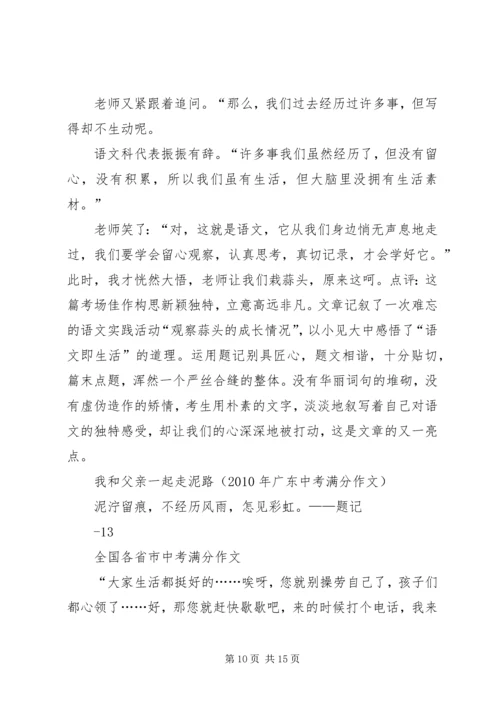 老师又紧跟着追问。“那么，我们过去经历过许多事，但写得却不生动呢。

语文科代表振振有辞。“许多事我们虽然经历了，但没有留心，没有积累，所以我们虽有生活，但大脑里没拥有生活素材。”

老师笑了：“对，这就是语文，它从我们身边悄无声息地走过，我们要学会留心观察，认真思考，真切记录，才会学好它。”此时，我才恍然大悟，老师让我们栽蒜头，原来这呵。点评：这篇考场佳作构思新颖独特，立意高远非凡。文章记叙了一次难忘的语文实践活动“观察蒜头的成长情况”，以小见大中感悟了“语文即生活”的道理。运用题记别具匠心，题文相谐，十分贴切，篇末点题，浑然一个严丝合缝的整体。没有华丽词句的堆砌，没有虚伪造作的矫情，考生用朴素的文字，淡淡地叙写着自己对语文的独特感受，却让我们的心深深地被打动，这是文章的又一亮点。

我和父亲一起走泥路（2010 年广东中考满分作文）

泥泞留痕，不经历风雨，怎见彩虹。——题记

-13

全国各省市中考满分作文

“大家生活都挺好的……唉呀，您就别操劳自己了，孩子们都心领了……好，那您就赶快歇歇吧，来的时候打个电话，我来

第 10 页 共 15 页